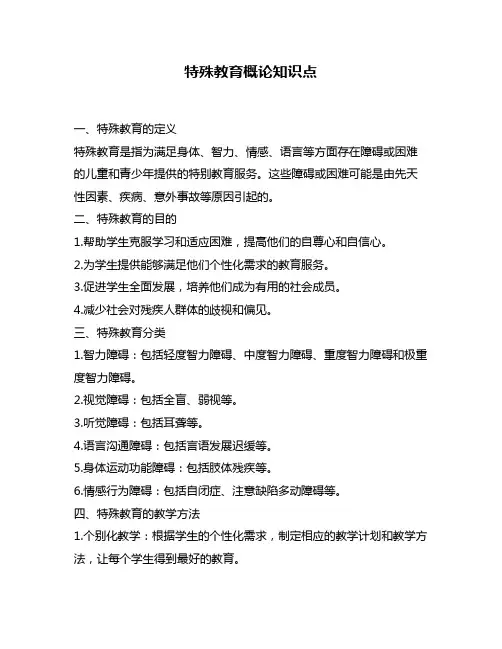 特殊教育概论知识点

一、特殊教育的定义

特殊教育是指为满足身体、智力、情感、语言等方面存在障碍或困难的儿童和青少年提供的特别教育服务。这些障碍或困难可能是由先天性因素、疾病、意外事故等原因引起的。

二、特殊教育的目的

1.帮助学生克服学习和适应困难，提高他们的自尊心和自信心。

2.为学生提供能够满足他们个性化需求的教育服务。

3.促进学生全面发展，培养他们成为有用的社会成员。

4.减少社会对残疾人群体的歧视和偏见。

三、特殊教育分类

1.智力障碍：包括轻度智力障碍、中度智力障碍、重度智力障碍和极重度智力障碍。

2.视觉障碍：包括全盲、弱视等。

3.听觉障碍：包括耳聋等。

4.语言沟通障碍：包括言语发展迟缓等。

5.身体运动功能障碍：包括肢体残疾等。

6.情感行为障碍：包括自闭症、注意缺陷多动障碍等。

四、特殊教育的教学方法

1.个别化教学：根据学生的个性化需求，制定相应的教学计划和教学方法，让每个学生得到最好的教育。